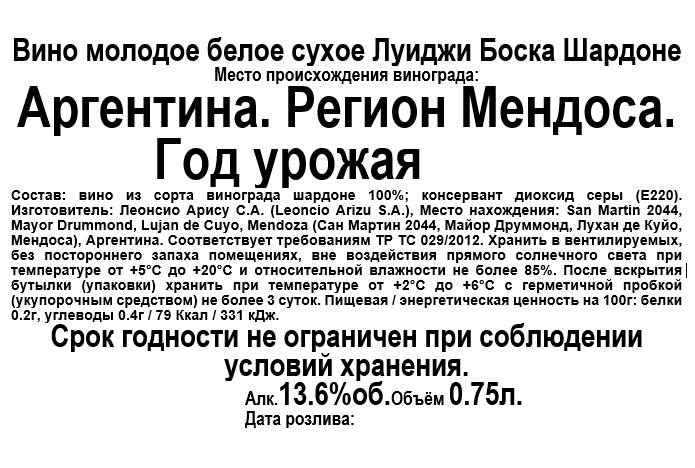 Вино молодое белое сухое Луиджи Боска Шардоне
Место происхождения винограда:

Аргентина. Регион Мендоса.
Год урожая

Состав: вино из сорта винограда шардоне 100%; консервант диоксид серы (E220). Изготовитель: Леонсио Арису С.А. (Leoncio Arizu S.A.), Место нахождения: San Martin 2044, Mayor Drummond, Lujan de Cuyo, Mendoza (Сан Мартин 2044, Майор Друммонд, Лухан де Куйо, Мендоса), Аргентина. Соответствует требованиям ТР ТС 029/2012. Хранить в вентилируемых, без постороннего запаха помещениях, вне воздействия прямого солнечного света при температуре от +5°С до +20°С и относительной влажности не более 85%. После вскрытия бутылки (упаковки) хранить при температуре от +2°С до +6°С с герметичной пробкой (укупорочным средством) не более 3 суток. Пищевая / энергетическая ценность на 100г: белки 0.2г, углеводы 0.4г / 79 Ккал / 331 кДж.

Срок годности не ограничен при соблюдении условий хранения.

Алк.13.6%об.Объём 0.75л.
Дата розлива: